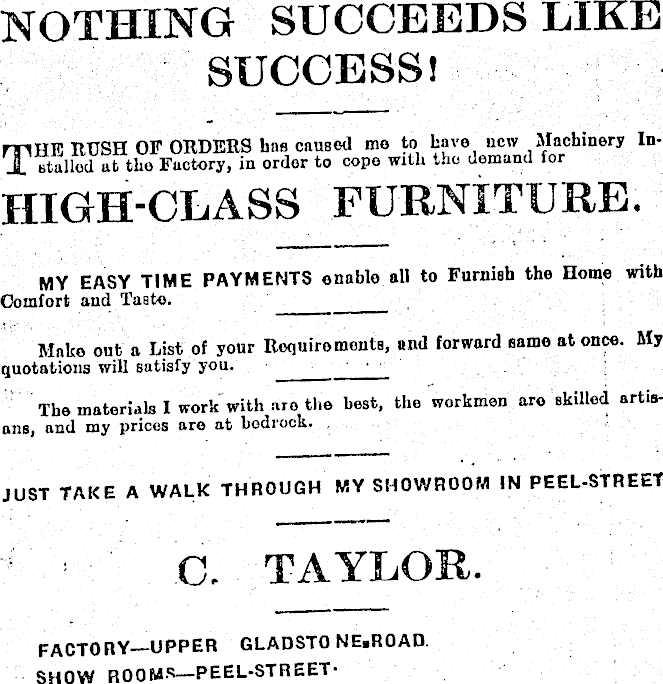 NOTHING SUCCEEDS LIKE SUCCESS!

THE RUSH OF ORDERS has caused me to have new Machinery Installed at the Factory, in order to cope with the demand for

HIGH-CLASS FURNITURE.

MY EASY TIME PAYMENTS enable all to Furnish the Home with Comfort and Taste.

Make out a List of your Requirements, and forward same at once. My quotations will satisfy you.

The materials I work with are the best, the workmen are skilled artisans, and my prices are at bedrock.

JUST TAKE A WALK THROUGH MY SHOWROOM IN PEEL-STREET

C. TAYLOR.

FACTORY—UPPER GLADSTONE ROAD.
SHOW ROOMS—PEEL-STREET.